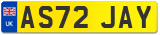 UK
AS72 JAY